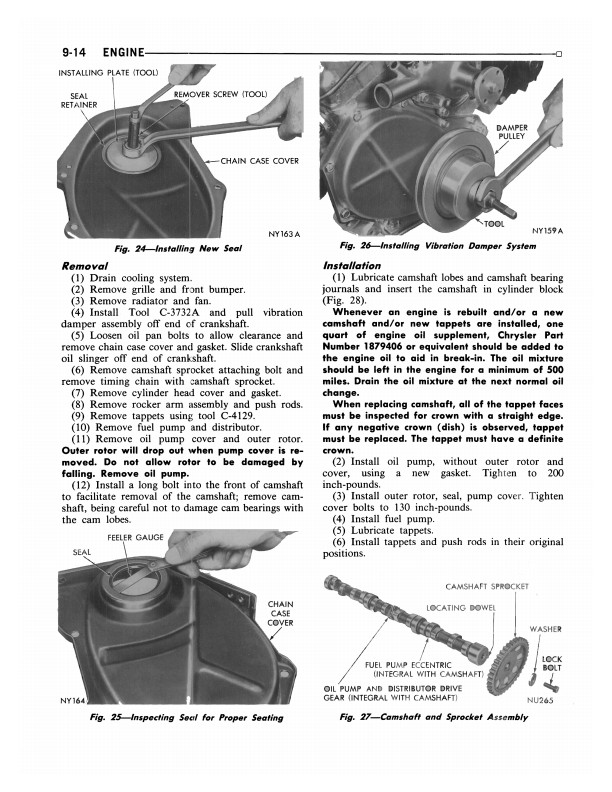 9-14 ENGINE

INSTALLING PLATE (TOOL)
SEAL RETAINER
REMOVER SCREW (TOOL)
CHAIN CASE COVER
NY163A

Fig. 24—Installing New Seal

Removal

(1) Drain cooling system.
(2) Remove grille and front bumper.
(3) Remove radiator and fan.
(4) Install Tool C-3732A and pull vibration damper assembly off end of crankshaft.
(5) Loosen oil pan bolts to allow clearance and remove chain case cover and gasket. Slide crankshaft oil slinger off end of crankshaft.
(6) Remove camshaft sprocket attaching bolt and remove timing chain with camshaft sprocket.
(7) Remove cylinder head cover and gasket.
(8) Remove rocker arm assembly and push rods.
(9) Remove tappets using tool C-4129.
(10) Remove fuel pump and distributor.
(11) Remove oil pump cover and outer rotor. Outer rotor will drop out when pump cover is removed. Do not allow rotor to be damaged by falling. Remove oil pump.
(12) Install a long bolt into the front of camshaft to facilitate removal of the camshaft; remove camshaft, being careful not to damage cam bearings with the cam lobes.

FEELER GAUGE
SEAL
CHAIN CASE COVER
NY164

Fig. 25—Inspecting Seal for Proper Seating

DAMPER PULLEY
TOOL
NY159A

Fig. 26—Installing Vibration Damper System

Installation

(1) Lubricate camshaft lobes and camshaft bearing journals and insert the camshaft in cylinder block (Fig. 28).

Whenever an engine is rebuilt and/or a new camshaft and/or new tappets are installed, one quart of engine oil supplement, Chrysler Part Number 1879406 or equivalent should be added to the engine oil to aid in break-in. The oil mixture should be left in the engine for a minimum of 500 miles. Drain the oil mixture at the next normal oil change.

When replacing camshaft, all of the tappet faces must be inspected for crown with a straight edge. If any negative crown (dish) is observed, tappet must be replaced. The tappet must have a definite crown.

(2) Install oil pump, without outer rotor and cover, using a new gasket. Tighten to 200 inch-pounds.
(3) Install outer rotor, seal, pump cover. Tighten cover bolts to 130 inch-pounds.
(4) Install fuel pump.
(5) Lubricate tappets.
(6) Install tappets and push rods in their original positions.

CAMSHAFT SPROCKET
LOCATING DOWEL
WASHER
LOCK BOLT
FUEL PUMP ECCENTRIC (INTEGRAL WITH CAMSHAFT)
OIL PUMP AND DISTRIBUTOR DRIVE GEAR (INTEGRAL WITH CAMSHAFT)
NU265

Fig. 27—Camshaft and Sprocket Assembly